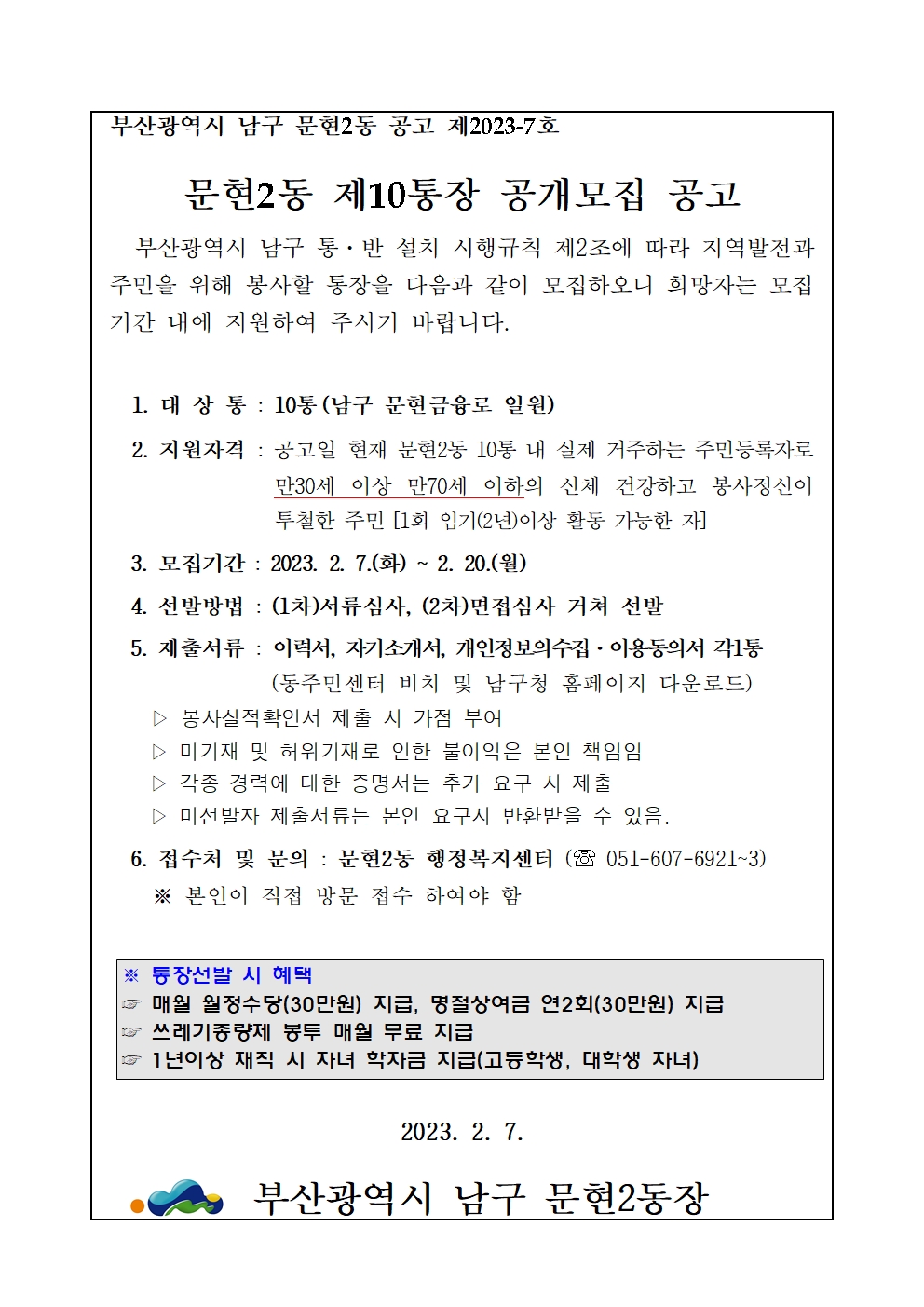 부산광역시 남구 문현2동 공고 제2023-7호

문현2동 제10통장 공개모집 공고

부산광역시 남구 통·반 설치 시행규칙 제2조에 따라 지역발전과 주민을 위해 봉사할 통장을 다음과 같이 모집하오니 희망자는 모집 기간 내에 지원하여 주시기 바랍니다.

1. 대 상 통 : 10통(남구 문현금융로 일원)

2. 지원자격 : 공고일 현재 문현2동 10통 내 실제 거주하는 주민등록자로 만30세 이상 만70세 이하의 신체 건강하고 봉사정신이 투철한 주민 [1회 임기(2년)이상 활동 가능한 자]

3. 모집기간 : 2023. 2. 7.(화) ~ 2. 20.(월)

4. 선발방법 : (1차)서류심사, (2차)면접심사 거쳐 선발

5. 제출서류 : 이력서, 자기소개서, 개인정보의수집·이용동의서 각1통 (동주민센터 비치 및 남구청 홈페이지 다운로드)

▷ 봉사실적확인서 제출 시 가점 부여
▷ 미기재 및 허위기재로 인한 불이익은 본인 책임임
▷ 각종 경력에 대한 증명서는 추가 요구 시 제출
▷ 미선발자 제출서류는 본인 요구시 반환받을 수 있음.

6. 접수처 및 문의 : 문현2동 행정복지센터 (☏ 051-607-6921~3)
※ 본인이 직접 방문 접수 하여야 함

※ 통장선발 시 혜택
☞ 매월 월정수당(30만원) 지급, 명절상여금 연2회(30만원) 지급
☞ 쓰레기종량제 봉투 매월 무료 지급
☞ 1년이상 재직 시 자녀 학자금 지급(고등학생, 대학생 자녀)

2023. 2. 7.

부산광역시 남구 문현2동장